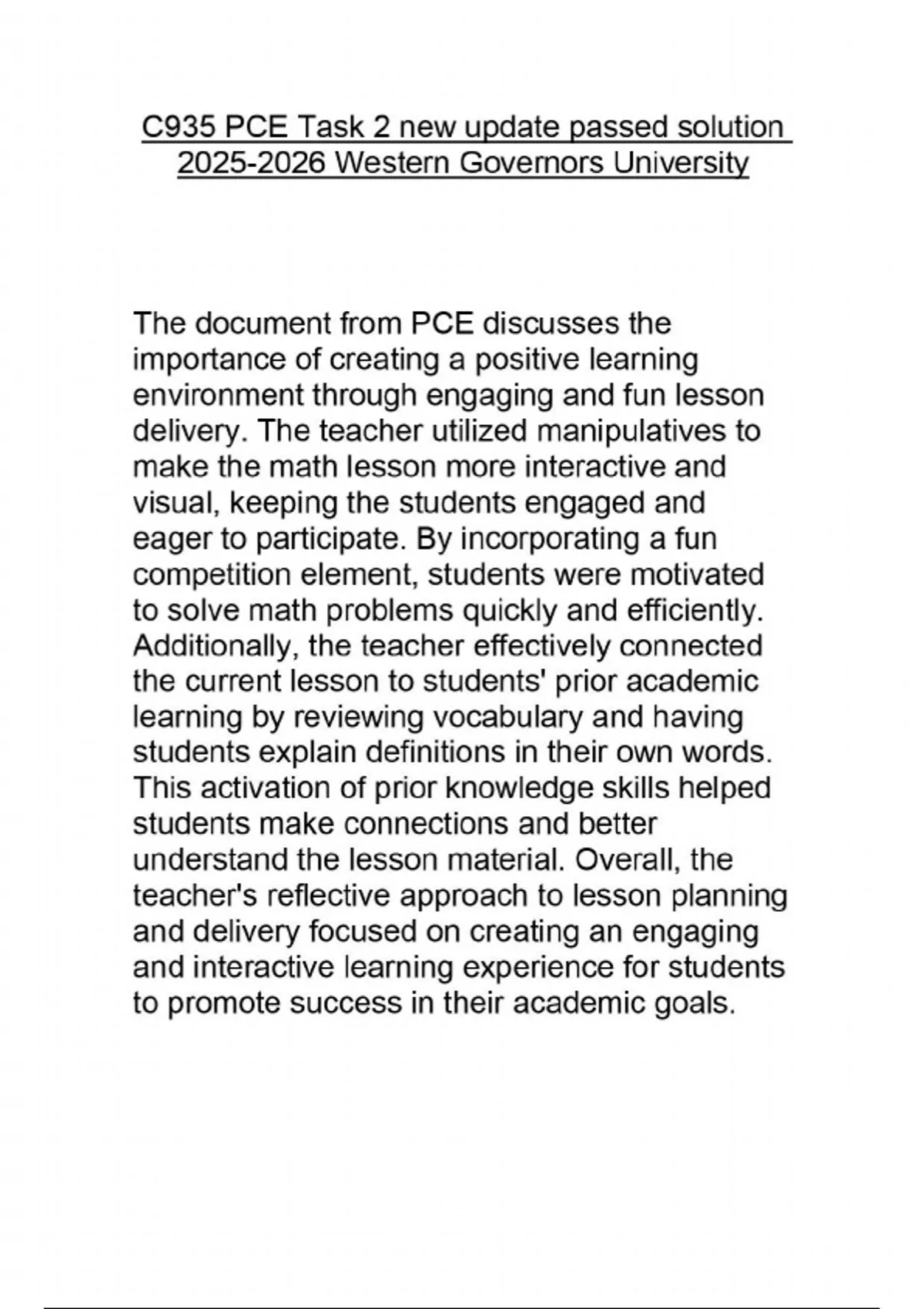 C935 PCE Task 2 new update passed solution 2025-2026 Western Governors University

The document from PCE discusses the importance of creating a positive learning environment through engaging and fun lesson delivery. The teacher utilized manipulatives to make the math lesson more interactive and visual, keeping the students engaged and eager to participate. By incorporating a fun competition element, students were motivated to solve math problems quickly and efficiently. Additionally, the teacher effectively connected the current lesson to students' prior academic learning by reviewing vocabulary and having students explain definitions in their own words. This activation of prior knowledge skills helped students make connections and better understand the lesson material. Overall, the teacher's reflective approach to lesson planning and delivery focused on creating an engaging and interactive learning experience for students to promote success in their academic goals.